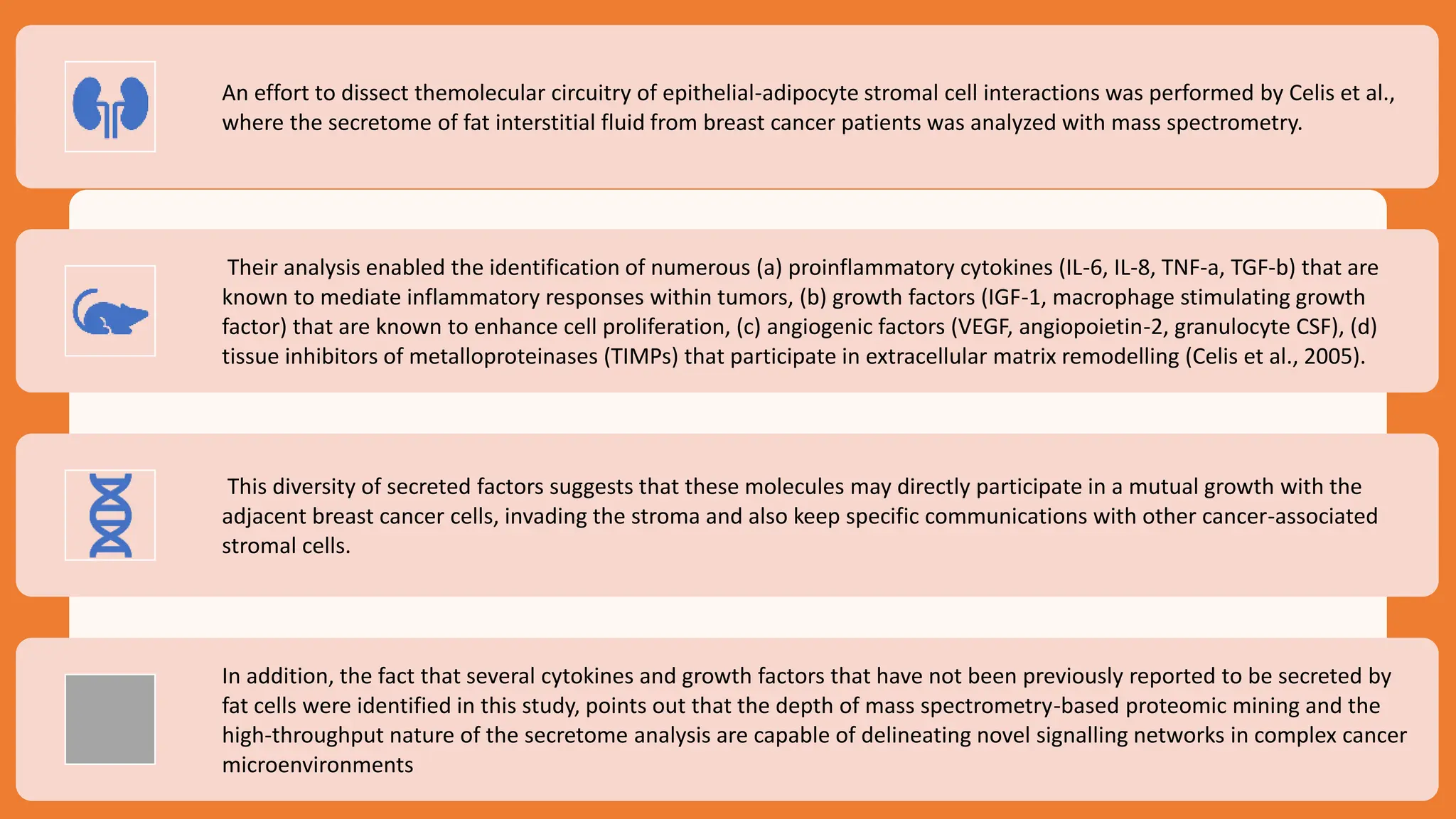 An effort to dissect themolecular circuitry of epithelial-adipocyte stromal cell interactions was performed by Celis et al., where the secretome of fat interstitial fluid from breast cancer patients was analyzed with mass spectrometry.

Their analysis enabled the identification of numerous (a) proinflammatory cytokines (IL-6, IL-8, TNF-a, TGF-b) that are known to mediate inflammatory responses within tumors, (b) growth factors (IGF-1, macrophage stimulating growth factor) that are known to enhance cell proliferation, (c) angiogenic factors (VEGF, angiopoietin-2, granulocyte CSF), (d) tissue inhibitors of metalloproteinases (TIMPs) that participate in extracellular matrix remodelling (Celis et al., 2005).

This diversity of secreted factors suggests that these molecules may directly participate in a mutual growth with the adjacent breast cancer cells, invading the stroma and also keep specific communications with other cancer-associated stromal cells.

In addition, the fact that several cytokines and growth factors that have not been previously reported to be secreted by fat cells were identified in this study, points out that the depth of mass spectrometry-based proteomic mining and the high-throughput nature of the secretome analysis are capable of delineating novel signalling networks in complex cancer microenvironments